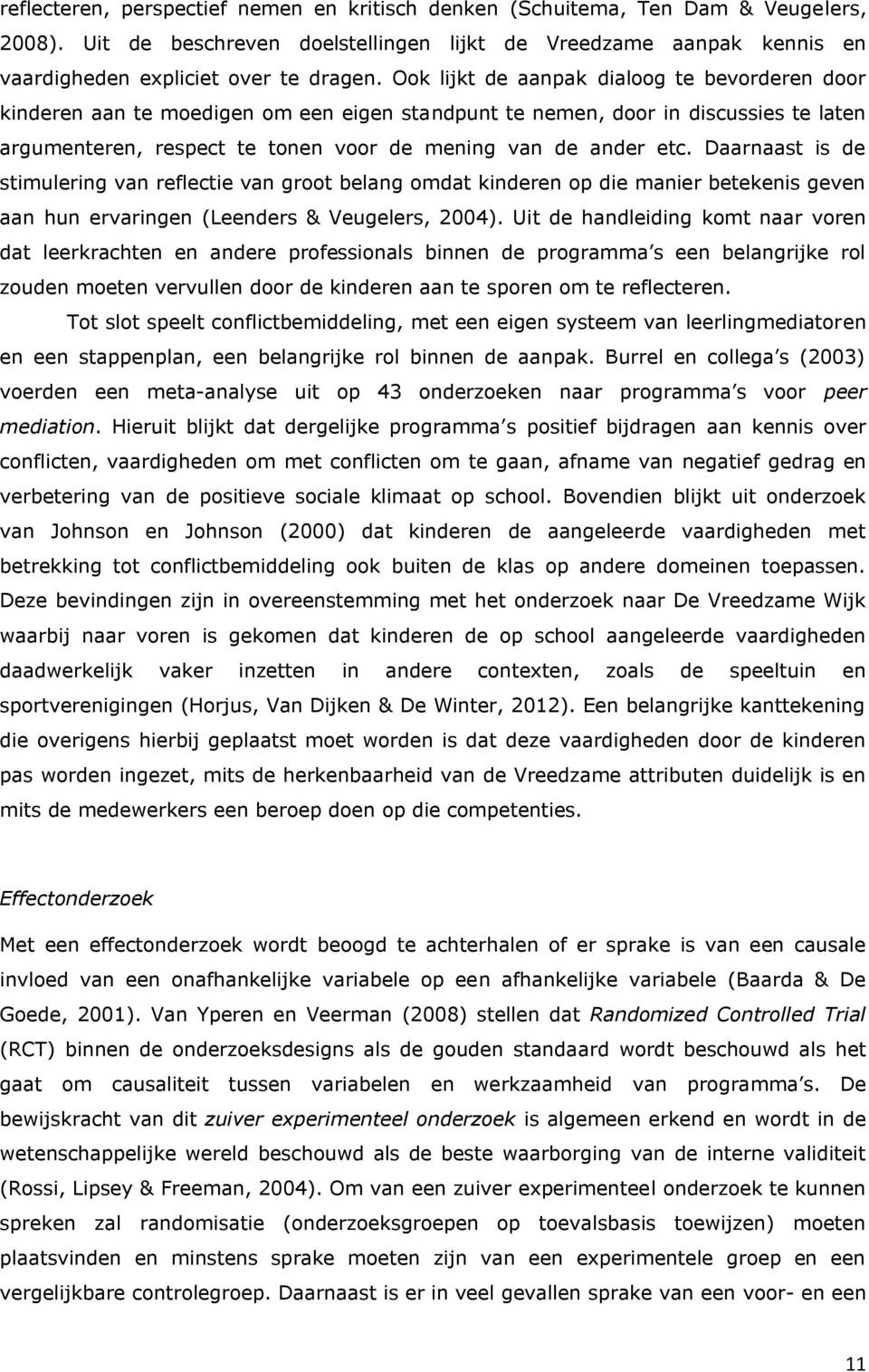 reflecteren, perspectief nemen en kritisch denken (Schuitema, Ten Dam & Veugelers, 2008). Uit de beschreven doelstellingen lijkt de Vreedzame aanpak kennis en vaardigheden expliciet over te dragen. Ook lijkt de aanpak dialoog te bevorderen door kinderen aan te moedigen om een eigen standpunt te nemen, door in discussies te laten argumenteren, respect te tonen voor de mening van de ander etc. Daarnaast is de stimulering van reflectie van groot belang omdat kinderen op die manier betekenis geven aan hun ervaringen (Leenders & Veugelers, 2004). Uit de handleiding komt naar voren dat leerkrachten en andere professionals binnen de programma s een belangrijke rol zouden moeten vervullen door de kinderen aan te sporen om te reflecteren.

Tot slot speelt conflictbemiddeling, met een eigen systeem van leerlingmediatoren en een stappenplan, een belangrijke rol binnen de aanpak. Burrel en collega s (2003) voerden een meta-analyse uit op 43 onderzoeken naar programma s voor peer mediation. Hieruit blijkt dat dergelijke programma s positief bijdragen aan kennis over conflicten, vaardigheden om met conflicten om te gaan, afname van negatief gedrag en verbetering van de positieve sociale klimaat op school. Bovendien blijkt uit onderzoek van Johnson en Johnson (2000) dat kinderen de aangeleerde vaardigheden met betrekking tot conflictbemiddeling ook buiten de klas op andere domeinen toepassen. Deze bevindingen zijn in overeenstemming met het onderzoek naar De Vreedzame Wijk waarbij naar voren is gekomen dat kinderen de op school aangeleerde vaardigheden daadwerkelijk vaker inzetten in andere contexten, zoals de speeltuin en sportverenigingen (Horjus, Van Dijken & De Winter, 2012). Een belangrijke kanttekening die overigens hierbij geplaatst moet worden is dat deze vaardigheden door de kinderen pas worden ingezet, mits de herkenbaarheid van de Vreedzame attributen duidelijk is en mits de medewerkers een beroep doen op die competenties.

Effectonderzoek

Met een effectonderzoek wordt beoogd te achterhalen of er sprake is van een causale invloed van een onafhankelijke variabele op een afhankelijke variabele (Baarda & De Goede, 2001). Van Yperen en Veerman (2008) stellen dat Randomized Controlled Trial (RCT) binnen de onderzoeksdesigns als de gouden standaard wordt beschouwd als het gaat om causaliteit tussen variabelen en werkzaamheid van programma s. De bewijskracht van dit zuiver experimenteel onderzoek is algemeen erkend en wordt in de wetenschappelijke wereld beschouwd als de beste waarborging van de interne validiteit (Rossi, Lipsey & Freeman, 2004). Om van een zuiver experimenteel onderzoek te kunnen spreken zal randomisatie (onderzoeksgroepen op toevalsbasis toewijzen) moeten plaatsvinden en minstens sprake moeten zijn van een experimentele groep en een vergelijkbare controlegroep. Daarnaast is er in veel gevallen sprake van een voor- en een

11